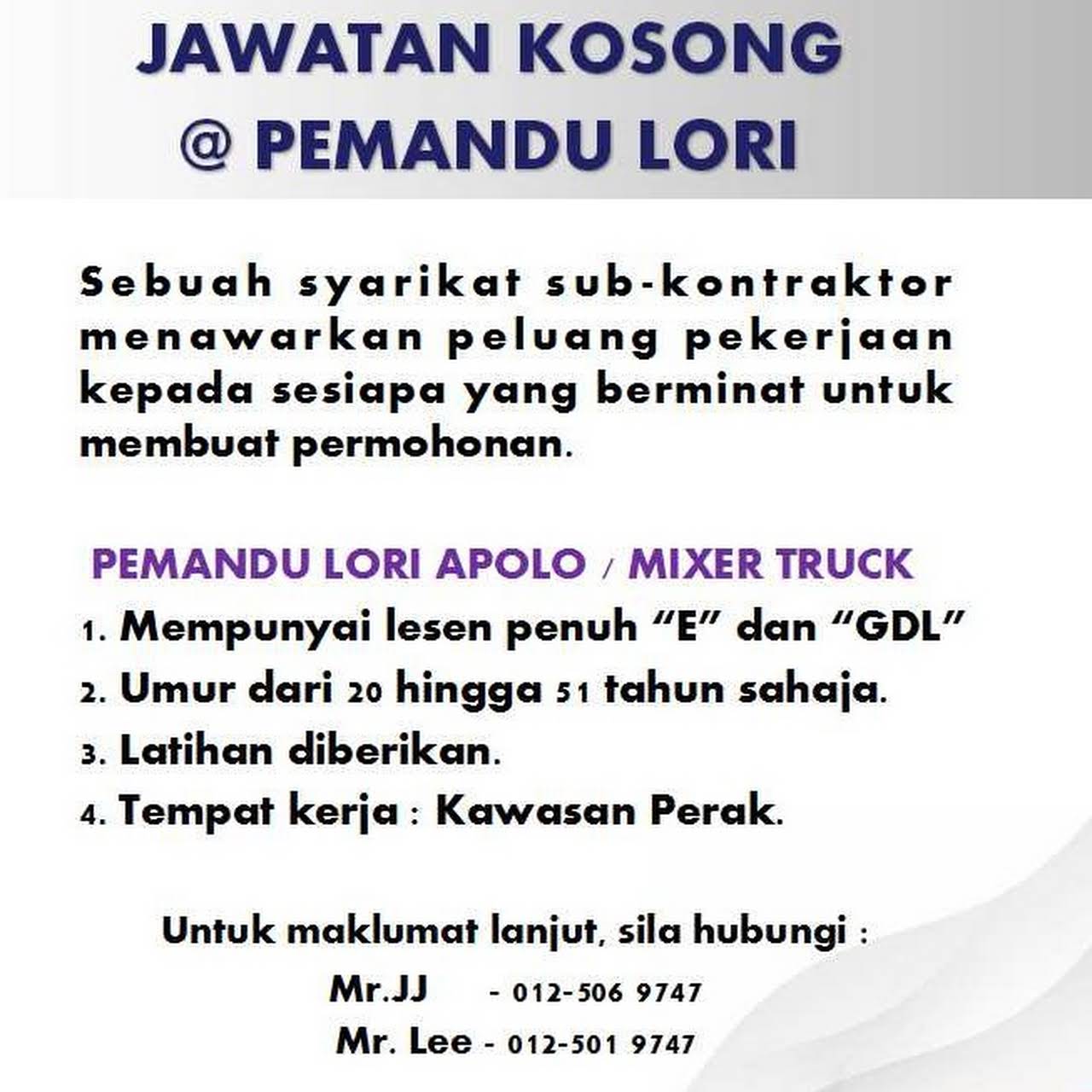 JAWATAN KOSONG
@ PEMANDU LORI

Sebuah syarikat sub-kontraktor menawarkan peluang pekerjaan kepada sesiapa yang berminat untuk membuat permohonan.

PEMANDU LORI APOLO / MIXER TRUCK

1. Mempunyai lesen penuh “E” dan “GDL”
2. Umur dari 20 hingga 51 tahun sahaja.
3. Latihan diberikan.
4. Tempat kerja : Kawasan Perak.

Untuk maklumat lanjut, sila hubungi :
Mr.JJ - 012-506 9747
Mr. Lee - 012-501 9747